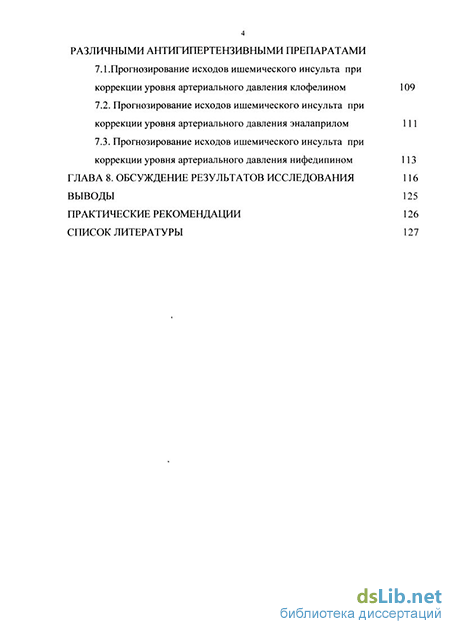 4

РАЗЛИЧНЫМИ АНТИГИПЕРТЕНЗИВНЫМИ ПРЕПАРАТАМИ

7.1.Прогнозирование исходов ишемического инсульта при коррекции уровня артериального давления клофелином 109

7.2. Прогнозирование исходов ишемического инсульта при коррекции уровня артериального давления эналаприлом 111

7.3. Прогнозирование исходов ишемического инсульта при коррекции уровня артериального давления нифедипином 113

ГЛАВА 8. ОБСУЖДЕНИЕ РЕЗУЛЬТАТОВ ИССЛЕДОВАНИЯ 116

ВЫВОДЫ 125

ПРАКТИЧЕСКИЕ РЕКОМЕНДАЦИИ 126

СПИСОК ЛИТЕРАТУРЫ 127

dsLib.net
библиотека диссертаций